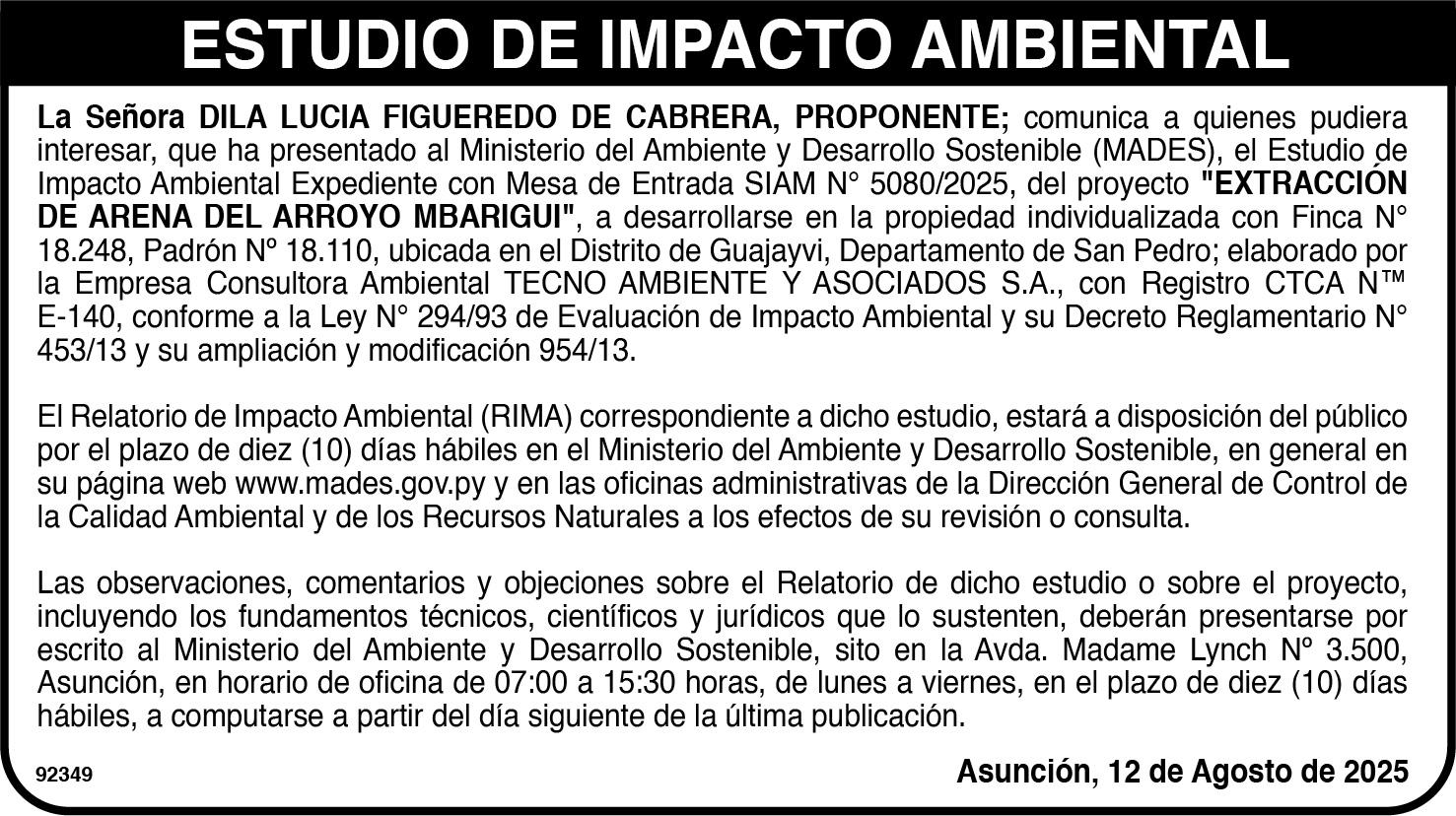 ESTUDIO DE IMPACTO AMBIENTAL

La Señora DILA LUCIA FIGUEREDO DE CABRERA, PROPONENTE; comunica a quienes pudiera interesar, que ha presentado al Ministerio del Ambiente y Desarrollo Sostenible (MADES), el Estudio de Impacto Ambiental Expediente con Mesa de Entrada SIAM N° 5080/2025, del proyecto "EXTRACCIÓN DE ARENA DEL ARROYO MBARIGUI", a desarrollarse en la propiedad individualizada con Finca N° 18.248, Padrón Nº 18.110, ubicada en el Distrito de Guajayvi, Departamento de San Pedro; elaborado por la Empresa Consultora Ambiental TECNO AMBIENTE Y ASOCIADOS S.A., con Registro CTCA N™ E-140, conforme a la Ley N° 294/93 de Evaluación de Impacto Ambiental y su Decreto Reglamentario N° 453/13 y su ampliación y modificación 954/13.

El Relatorio de Impacto Ambiental (RIMA) correspondiente a dicho estudio, estará a disposición del público por el plazo de diez (10) días hábiles en el Ministerio del Ambiente y Desarrollo Sostenible, en general en su página web www.mades.gov.py y en las oficinas administrativas de la Dirección General de Control de la Calidad Ambiental y de los Recursos Naturales a los efectos de su revisión o consulta.

Las observaciones, comentarios y objeciones sobre el Relatorio de dicho estudio o sobre el proyecto, incluyendo los fundamentos técnicos, científicos y jurídicos que lo sustenten, deberán presentarse por escrito al Ministerio del Ambiente y Desarrollo Sostenible, sito en la Avda. Madame Lynch Nº 3.500, Asunción, en horario de oficina de 07:00 a 15:30 horas, de lunes a viernes, en el plazo de diez (10) días hábiles, a computarse a partir del día siguiente de la última publicación.

92349

Asunción, 12 de Agosto de 2025